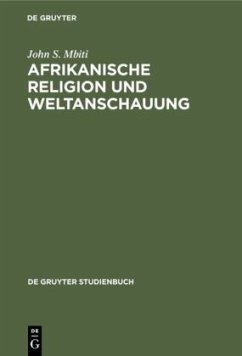 DE GRUYTER

John S. Mbiti
AFRIKANISCHE RELIGION UND WELTANSCHAUUNG

DE GRUYTER STUDIENBUCH

DE
G